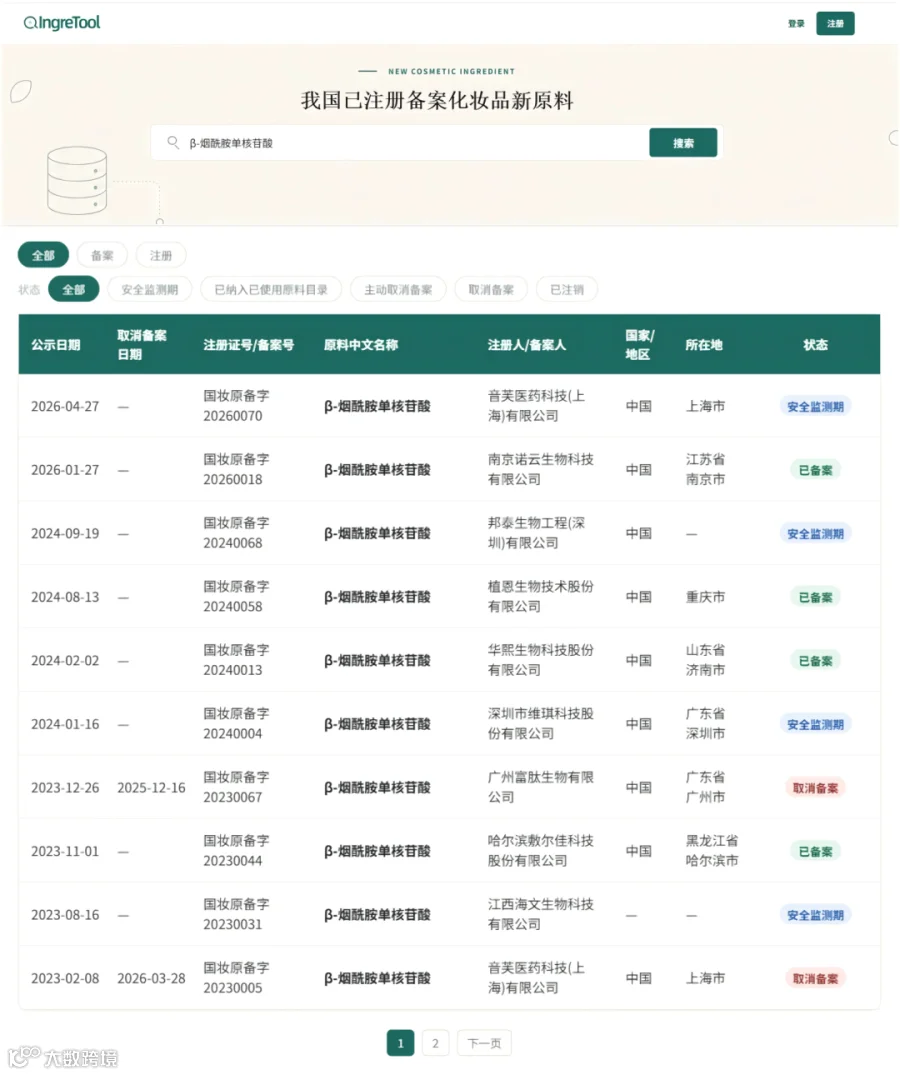 IngreTool

登录 注册

NEW COSMETIC INGREDIENT

我国已注册备案化妆品新原料

β-烟酰胺单核苷酸

搜索

全部 备案 注册

状态 全部 安全监测期 已纳入已使用原料目录 主动取消备案 取消备案 已注销

| 公示日期 | 取消备案日期 | 注册证号/备案号 | 原料中文名称 | 注册人/备案人 | 国家/地区 | 所在地 | 状态 |
|---|---|---|---|---|---|---|---|
| 2026-04-27 | — | 国妆原备字20260070 | β-烟酰胺单核苷酸 | 音芙医药科技(上海)有限公司 | 中国 | 上海市 | 安全监测期 |
| 2026-01-27 | — | 国妆原备字20260018 | β-烟酰胺单核苷酸 | 南京诺云生物科技有限公司 | 中国 | 江苏省南京市 | 已备案 |
| 2024-09-19 | — | 国妆原备字20240068 | β-烟酰胺单核苷酸 | 邦泰生物工程(深圳)有限公司 | 中国 | — | 安全监测期 |
| 2024-08-13 | — | 国妆原备字20240058 | β-烟酰胺单核苷酸 | 植恩生物技术股份有限公司 | 中国 | 重庆市 | 已备案 |
| 2024-02-02 | — | 国妆原备字20240013 | β-烟酰胺单核苷酸 | 华熙生物科技股份有限公司 | 中国 | 山东省济南市 | 已备案 |
| 2024-01-16 | — | 国妆原备字20240004 | β-烟酰胺单核苷酸 | 深圳市维琪科技股份有限公司 | 中国 | 广东省深圳市 | 安全监测期 |
| 2023-12-26 | 2025-12-16 | 国妆原备字20230067 | β-烟酰胺单核苷酸 | 广州富肽生物有限公司 | 中国 | 广东省广州市 | 取消备案 |
| 2023-11-01 | — | 国妆原备字20230044 | β-烟酰胺单核苷酸 | 哈尔滨敷尔佳科技股份有限公司 | 中国 | 黑龙江省哈尔滨市 | 已备案 |
| 2023-08-16 | — | 国妆原备字20230031 | β-烟酰胺单核苷酸 | 江西海文生物科技有限公司 | — | — | 安全监测期 |
| 2023-02-08 | 2026-03-28 | 国妆原备字20230005 | β-烟酰胺单核苷酸 | 音芙医药科技(上海)有限公司 | 中国 | 上海市 | 取消备案 |

1 2 下一页

大数跨境